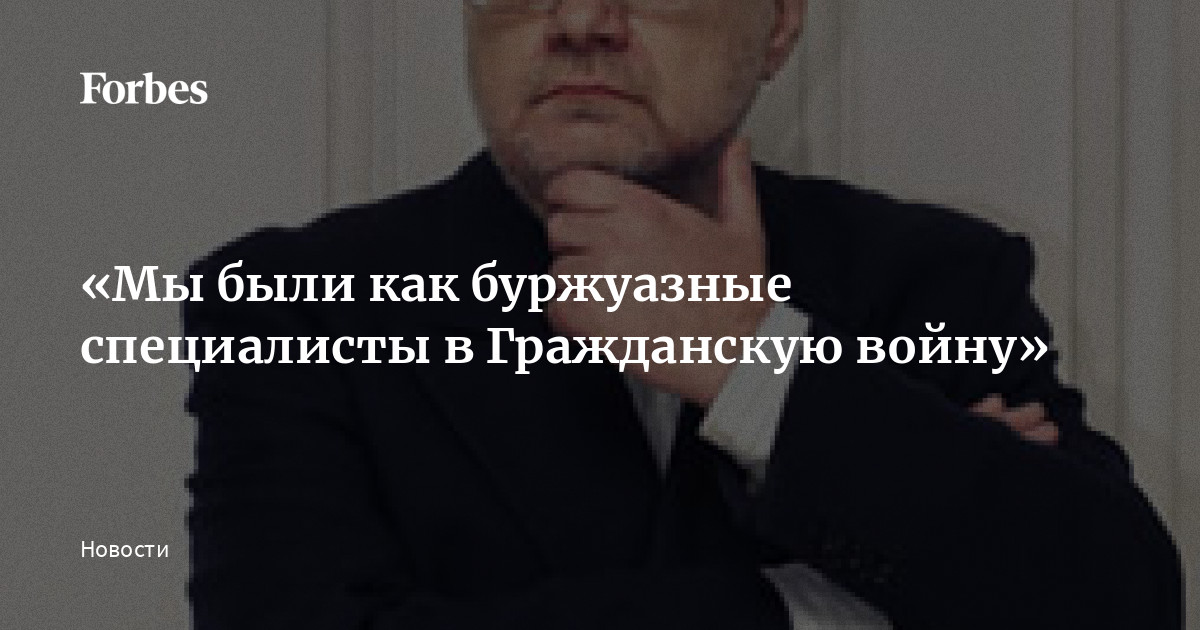 Forbes

«Мы были как буржуазные специалисты в Гражданскую войну»

Новости